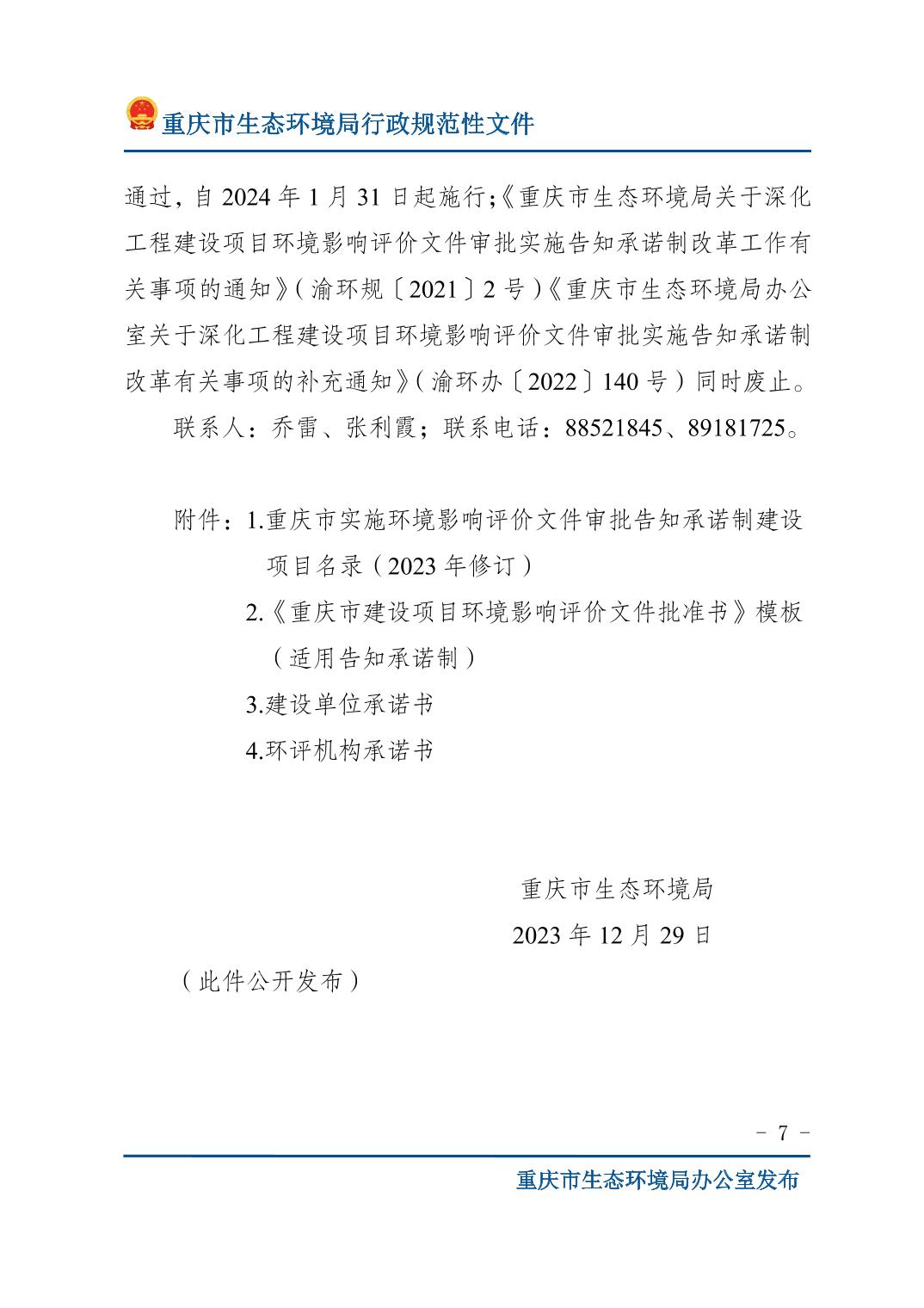 重庆市生态环境局行政规范性文件

通过，自 2024 年 1 月 31 日起施行;《重庆市生态环境局关于深化工程建设项目环境影响评价文件审批实施告知承诺制改革工作有关事项的通知》(渝环规〔2021〕2 号)《重庆市生态环境局办公室关于深化工程建设项目环境影响评价文件审批实施告知承诺制改革有关事项的补充通知》(渝环办〔2022〕140 号)同时废止。

联系人：乔雷、张利霞；联系电话：88521845、89181725。

附件：1.重庆市实施环境影响评价文件审批告知承诺制建设项目名录（2023 年修订）

2.《重庆市建设项目环境影响评价文件批准书》模板（适用告知承诺制）

3.建设单位承诺书

4.环评机构承诺书

重庆市生态环境局

2023 年 12 月 29 日

（此件公开发布）

- 7 -

重庆市生态环境局办公室发布